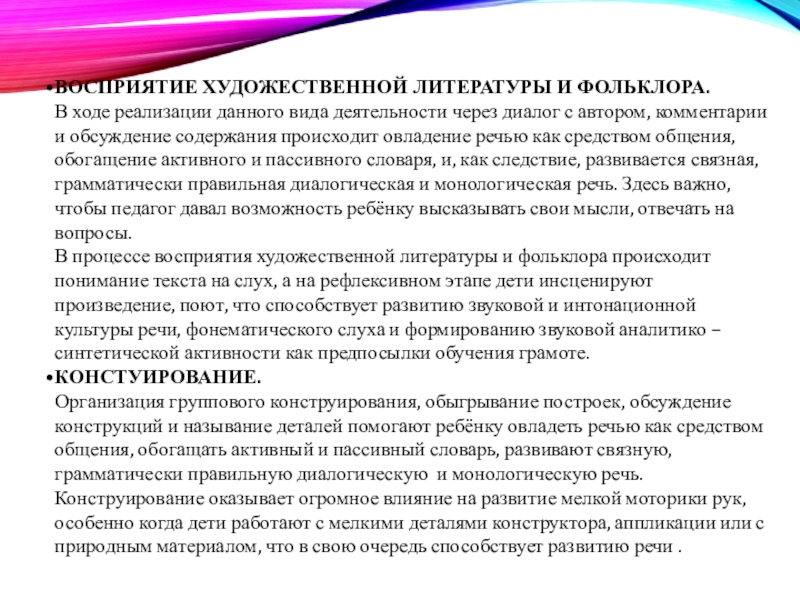 •ВОСПРИЯТИЕ ХУДОЖЕСТВЕННОЙ ЛИТЕРАТУРЫ И ФОЛЬКЛОРА.
В ходе реализации данного вида деятельности через диалог с автором, комментарии и обсуждение содержания происходит овладение речью как средством общения, обогащение активного и пассивного словаря, и, как следствие, развивается связная, грамматически правильная диалогическая и монологическая речь. Здесь важно, чтобы педагог давал возможность ребёнку высказывать свои мысли, отвечать на вопросы.
В процессе восприятия художественной литературы и фольклора происходит понимание текста на слух, а на рефлексивном этапе дети инсценируют произведение, поют, что способствует развитию звуковой и интонационной культуры речи, фонематического слуха и формированию звуковой аналитико – синтетической активности как предпосылки обучения грамоте.
•КОНСТУИРОВАНИЕ.
Организация группового конструирования, обыгрывание построек, обсуждение конструкций и называние деталей помогают ребёнку овладеть речью как средством общения, обогащать активный и пассивный словарь, развивают связную, грамматически правильную диалогическую и монологическую речь. Конструирование оказывает огромное влияние на развитие мелкой моторики рук, особенно когда дети работают с мелкими деталями конструктора, аппликации или с природным материалом, что в свою очередь способствует развитию речи .